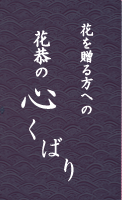 花を贈る方への

花恭の心くばり